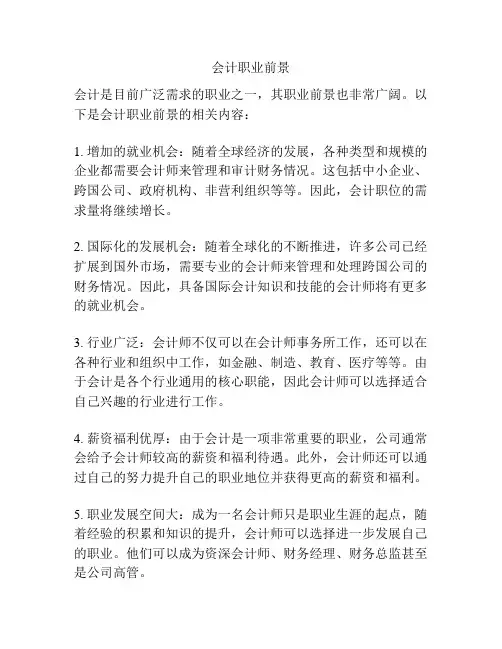 会计职业前景

会计是目前广泛需求的职业之一，其职业前景也非常广阔。以下是会计职业前景的相关内容：

1. 增加的就业机会：随着全球经济的发展，各种类型和规模的企业都需要会计师来管理和审计财务情况。这包括中小企业、跨国公司、政府机构、非营利组织等等。因此，会计职位的需求量将继续增长。

2. 国际化的发展机会：随着全球化的不断推进，许多公司已经扩展到国外市场，需要专业的会计师来管理和处理跨国公司的财务情况。因此，具备国际会计知识和技能的会计师将有更多的就业机会。

3. 行业广泛：会计师不仅可以在会计师事务所工作，还可以在各种行业和组织中工作，如金融、制造、教育、医疗等等。由于会计是各个行业通用的核心职能，因此会计师可以选择适合自己兴趣的行业进行工作。

4. 薪资福利优厚：由于会计是一项非常重要的职业，公司通常会给予会计师较高的薪资和福利待遇。此外，会计师还可以通过自己的努力提升自己的职业地位并获得更高的薪资和福利。

5. 职业发展空间大：成为一名会计师只是职业生涯的起点，随着经验的积累和知识的提升，会计师可以选择进一步发展自己的职业。他们可以成为资深会计师、财务经理、财务总监甚至是公司高管。